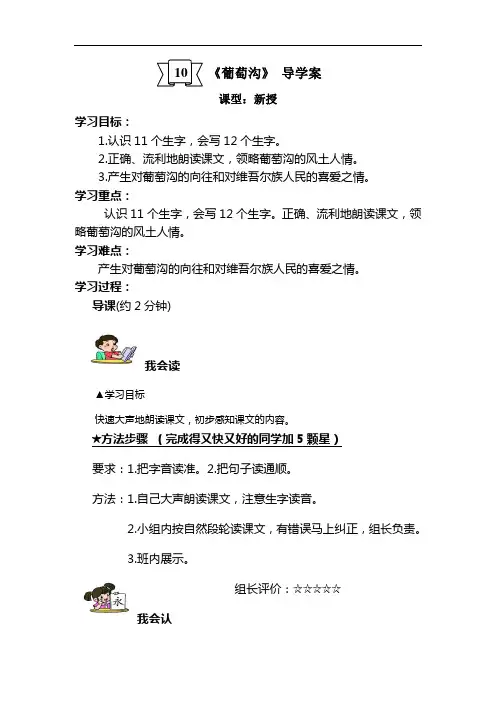 10 《葡萄沟》 导学案

课型：新授

学习目标：

1.认识 11 个生字，会写 12 个生字。

2.正确、流利地朗读课文，领略葡萄沟的风土人情。

3.产生对葡萄沟的向往和对维吾尔族人民的喜爱之情。

学习重点：

认识 11 个生字，会写 12 个生字。正确、流利地朗读课文，领略葡萄沟的风土人情。

学习难点：

产生对葡萄沟的向往和对维吾尔族人民的喜爱之情。

学习过程：

导课(约 2 分钟)

我会读

▲学习目标

快速大声地朗读课文，初步感知课文的内容。

★方法步骤 （完成得又快又好的同学加 5 颗星）

要求：1.把字音读准。2.把句子读通顺。

方法：1.自己大声朗读课文，注意生字读音。

2.小组内按自然段轮读课文，有错误马上纠正，组长负责。

3.班内展示。

组长评价：☆☆☆☆☆

永

我会认